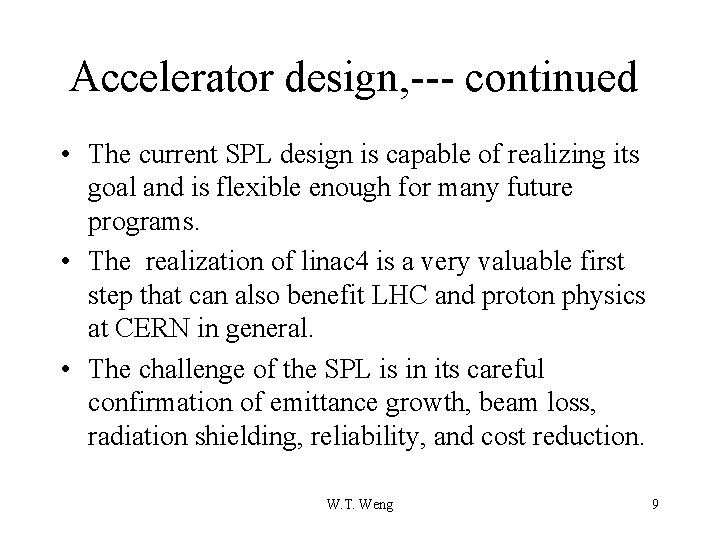 Accelerator design,--- continued

• The current SPL design is capable of realizing its goal and is flexible enough for many future programs.

• The  realization of linac4 is a very valuable first step that can also benefit LHC and proton physics at CERN in general.

• The challenge of the SPL is in its careful confirmation of emittance growth, beam loss, radiation shielding, reliability, and cost reduction.

W.T. Weng

9